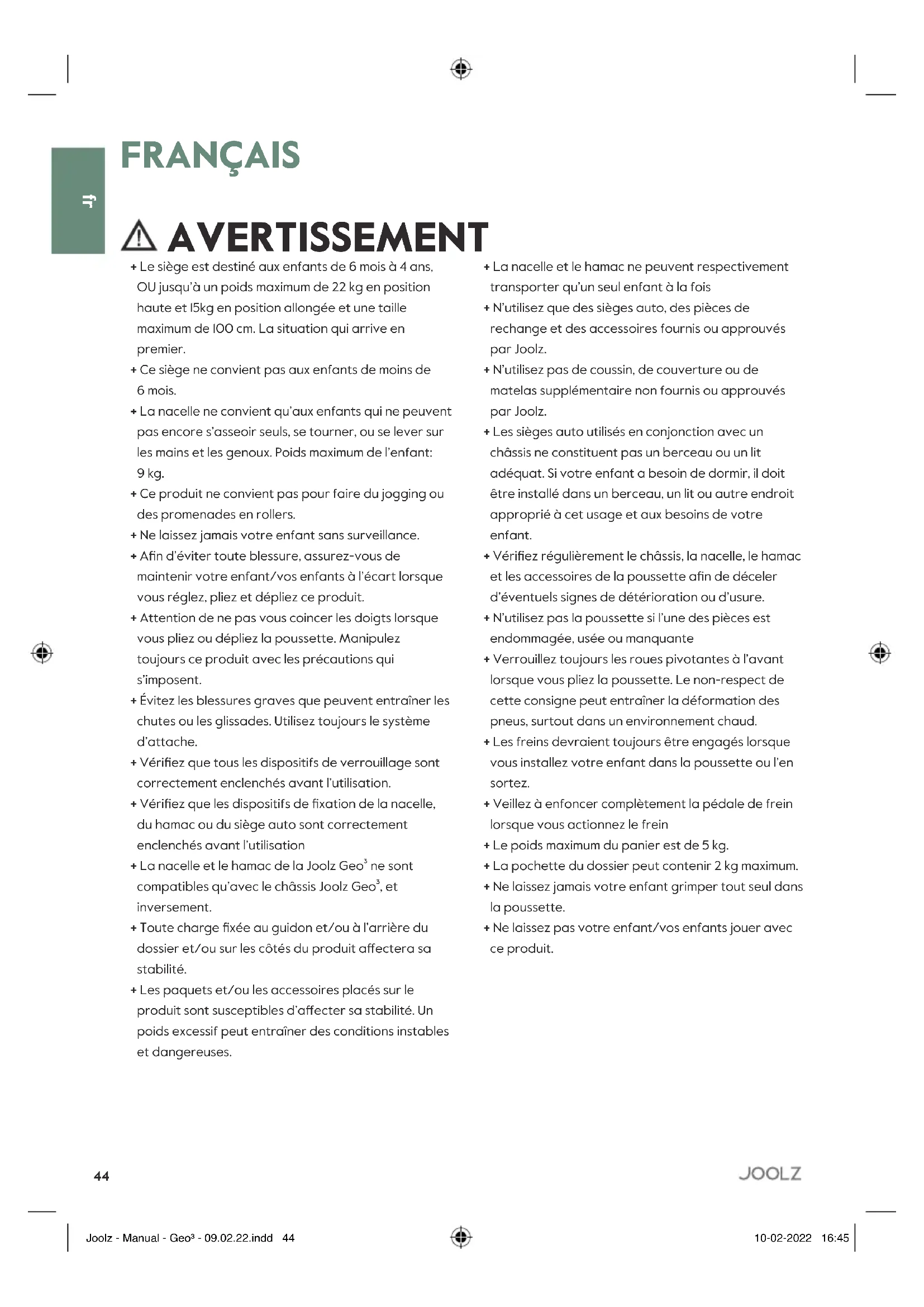 fr

FRANÇAIS

AVERTISSEMENT

+ Le siège est destiné aux enfants de 6 mois à 4 ans, OU jusqu'à un poids maximum de 22 kg en position haute et 15kg en position allongée et une taille maximum de 100 cm. La situation qui arrive en premier.
+ Ce siège ne convient pas aux enfants de moins de 6 mois.
+ La nacelle ne convient qu'aux enfants qui ne peuvent pas encore s'asseoir seuls, se tourner, ou se lever sur les mains et les genoux. Poids maximum de l'enfant: 9 kg.
+ Ce produit ne convient pas pour faire du jogging ou des promenades en rollers.
+ Ne laissez jamais votre enfant sans surveillance.
+ Afin d'éviter toute blessure, assurez-vous de maintenir votre enfant/vos enfants à l'écart lorsque vous réglez, pliez et dépliez ce produit.
+ Attention de ne pas vous coincer les doigts lorsque vous pliez ou dépliez la poussette. Manipulez toujours ce produit avec les précautions qui s'imposent.
+ Évitez les blessures graves que peuvent entraîner les chutes ou les glissades. Utilisez toujours le système d'attache.
+ Vérifiez que tous les dispositifs de verrouillage sont correctement enclenchés avant l'utilisation.
+ Vérifiez que les dispositifs de fixation de la nacelle, du hamac ou du siège auto sont correctement enclenchés avant l'utilisation
+ La nacelle et le hamac de la Joolz Geo$^3$ ne sont compatibles qu'avec le châssis Joolz Geo$^3$, et inversement.
+ Toute charge fixée au guidon et/ou à l'arrière du dossier et/ou sur les côtés du produit affectera sa stabilité.
+ Les paquets et/ou les accessoires placés sur le produit sont susceptibles d'affecter sa stabilité. Un poids excessif peut entraîner des conditions instables et dangereuses.

+ La nacelle et le hamac ne peuvent respectivement transporter qu'un seul enfant à la fois
+ N'utilisez que des sièges auto, des pièces de rechange et des accessoires fournis ou approuvés par Joolz.
+ N'utilisez pas de coussin, de couverture ou de matelas supplémentaire non fournis ou approuvés par Joolz.
+ Les sièges auto utilisés en conjonction avec un châssis ne constituent pas un berceau ou un lit adéquat. Si votre enfant a besoin de dormir, il doit être installé dans un berceau, un lit ou autre endroit approprié à cet usage et aux besoins de votre enfant.
+ Vérifiez régulièrement le châssis, la nacelle, le hamac et les accessoires de la poussette afin de déceler d'éventuels signes de détérioration ou d'usure.
+ N'utilisez pas la poussette si l'une des pièces est endommagée, usée ou manquante
+ Verrouillez toujours les roues pivotantes à l'avant lorsque vous pliez la poussette. Le non-respect de cette consigne peut entraîner la déformation des pneus, surtout dans un environnement chaud.
+ Les freins devraient toujours être engagés lorsque vous installez votre enfant dans la poussette ou l'en sortez.
+ Veillez à enfoncer complètement la pédale de frein lorsque vous actionnez le frein
+ Le poids maximum du panier est de 5 kg.
+ La pochette du dossier peut contenir 2 kg maximum.
+ Ne laissez jamais votre enfant grimper tout seul dans la poussette.
+ Ne laissez pas votre enfant/vos enfants jouer avec ce produit.

44

JOOLZ

Joolz - Manual - Geo³ - 09.02.22.indd 44

10-02-2022 16:45